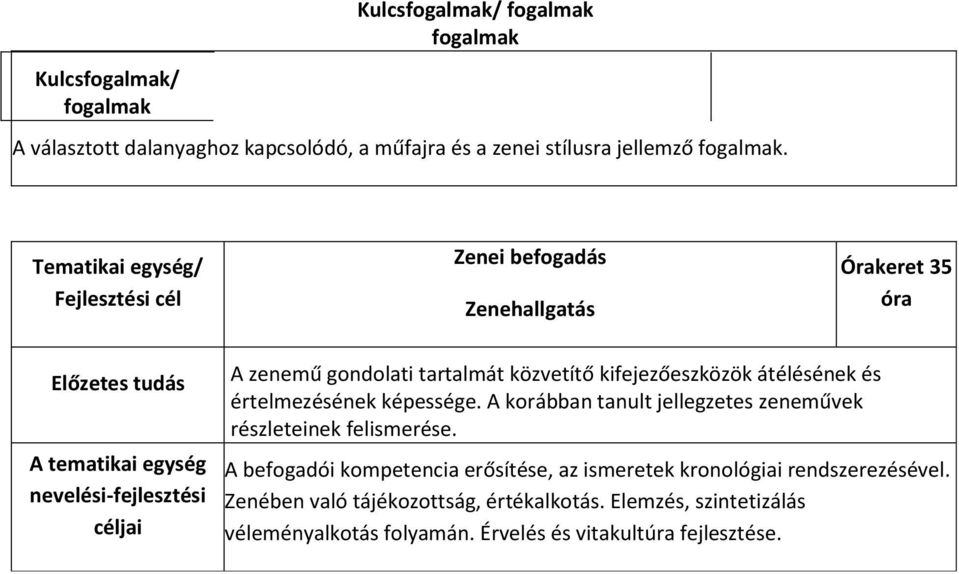 Kulcsfogalmak/ fogalmak
fogalmak

Kulcsfogalmak/ fogalmak

A választott dalanyaghoz kapcsolódó, a műfajra és a zenei stílusra jellemző fogalmak.

| Tematikai egység/ Fejlesztési cél | Zenei befogadás Zenehallgatás | Órakeret 35 óra |
|---|---|---|
| Előzetes tudás | A zenemű gondolati tartalmát közvetítő kifejezőeszközök átélésének és értelmezésének képessége. A korábban tanult jellegzetes zeneművek részleteinek felismerése. | |
| A tematikai egység nevelési-fejlesztési céljai | A befogadói kompetencia erősítése, az ismeretek kronológiai rendszerezésével. Zenében való tájékozottság, értékalkotás. Elemzés, szintetizálás véleményalkotás folyamán. Érvelés és vitakultúra fejlesztése. | |